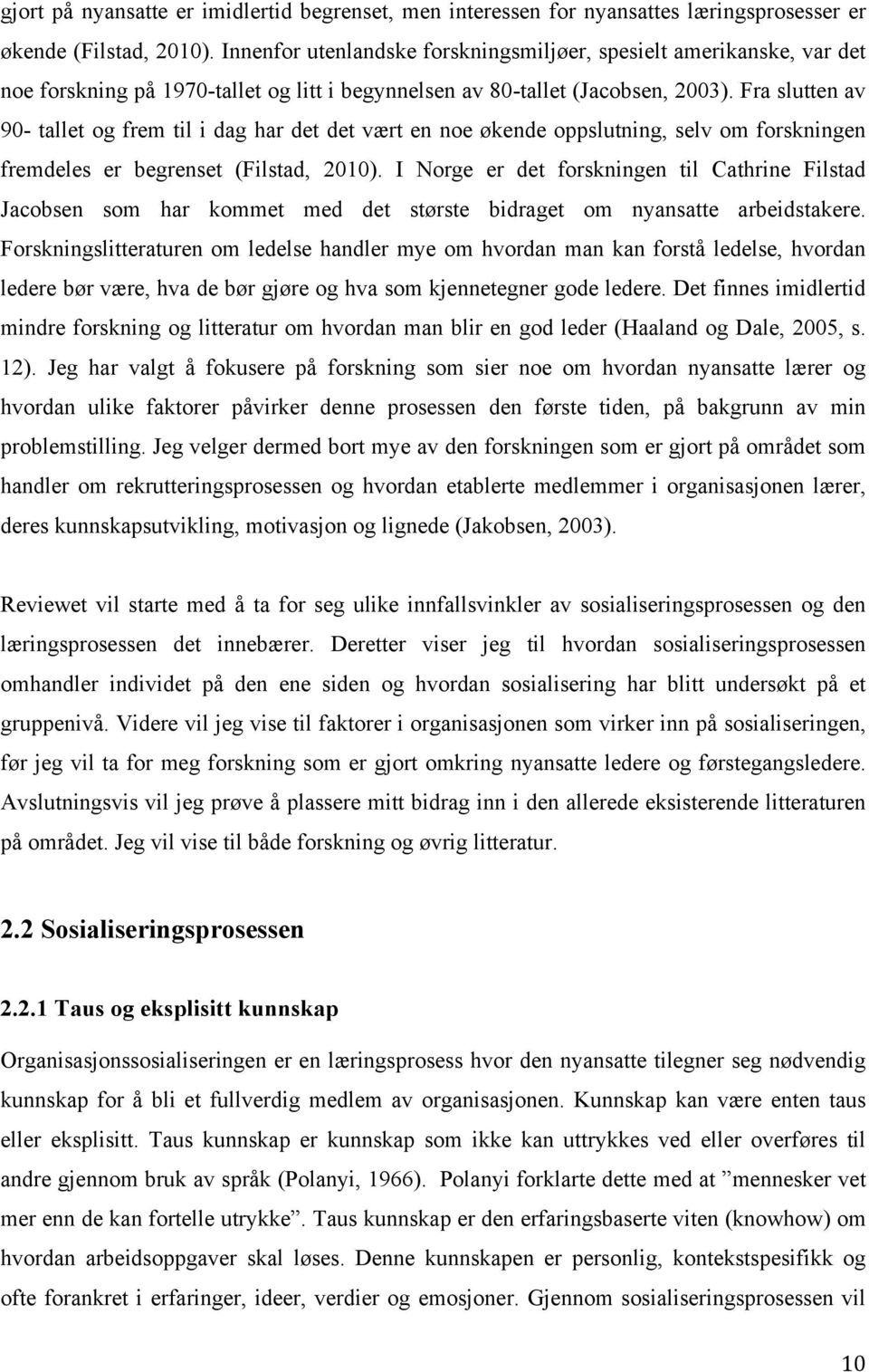 gjort på nyansatte er imidlertid begrenset, men interessen for nyansattes læringsprosesser er økende (Filstad, 2010). Innenfor utenlandske forskningsmiljøer, spesielt amerikanske, var det noe forskning på 1970-tallet og litt i begynnelsen av 80-tallet (Jacobsen, 2003). Fra slutten av 90- tallet og frem til i dag har det det vært en noe økende oppslutning, selv om forskningen fremdeles er begrenset (Filstad, 2010). I Norge er det forskningen til Cathrine Filstad Jacobsen som har kommet med det største bidraget om nyansatte arbeidstakere. Forskningslitteraturen om ledelse handler mye om hvordan man kan forstå ledelse, hvordan ledere bør være, hva de bør gjøre og hva som kjennetegner gode ledere. Det finnes imidlertid mindre forskning og litteratur om hvordan man blir en god leder (Haaland og Dale, 2005, s. 12). Jeg har valgt å fokusere på forskning som sier noe om hvordan nyansatte lærer og hvordan ulike faktorer påvirker denne prosessen den første tiden, på bakgrunn av min problemstilling. Jeg velger dermed bort mye av den forskningen som er gjort på området som handler om rekrutteringsprosessen og hvordan etablerte medlemmer i organisasjonen lærer, deres kunnskapsutvikling, motivasjon og lignede (Jakobsen, 2003).

Reviewet vil starte med å ta for seg ulike innfallsvinkler av sosialiseringsprosessen og den læringsprosessen det innebærer. Deretter viser jeg til hvordan sosialiseringsprosessen omhandler individet på den ene siden og hvordan sosialisering har blitt undersøkt på et gruppenivå. Videre vil jeg vise til faktorer i organisasjonen som virker inn på sosialiseringen, før jeg vil ta for meg forskning som er gjort omkring nyansatte ledere og førstegangsledere. Avslutningsvis vil jeg prøve å plassere mitt bidrag inn i den allerede eksisterende litteraturen på området. Jeg vil vise til både forskning og øvrig litteratur.

2.2 Sosialiseringsprosessen

2.2.1 Taus og eksplisitt kunnskap

Organisasjonssosialiseringen er en læringsprosess hvor den nyansatte tilegner seg nødvendig kunnskap for å bli et fullverdig medlem av organisasjonen. Kunnskap kan være enten taus eller eksplisitt. Taus kunnskap er kunnskap som ikke kan uttrykkes ved eller overføres til andre gjennom bruk av språk (Polanyi, 1966). Polanyi forklarte dette med at ”mennesker vet mer enn de kan fortelle utrykke”. Taus kunnskap er den erfaringsbaserte viten (knowhow) om hvordan arbeidsoppgaver skal løses. Denne kunnskapen er personlig, kontekstspesifikk og ofte forankret i erfaringer, ideer, verdier og emosjoner. Gjennom sosialiseringsprosessen vil

10